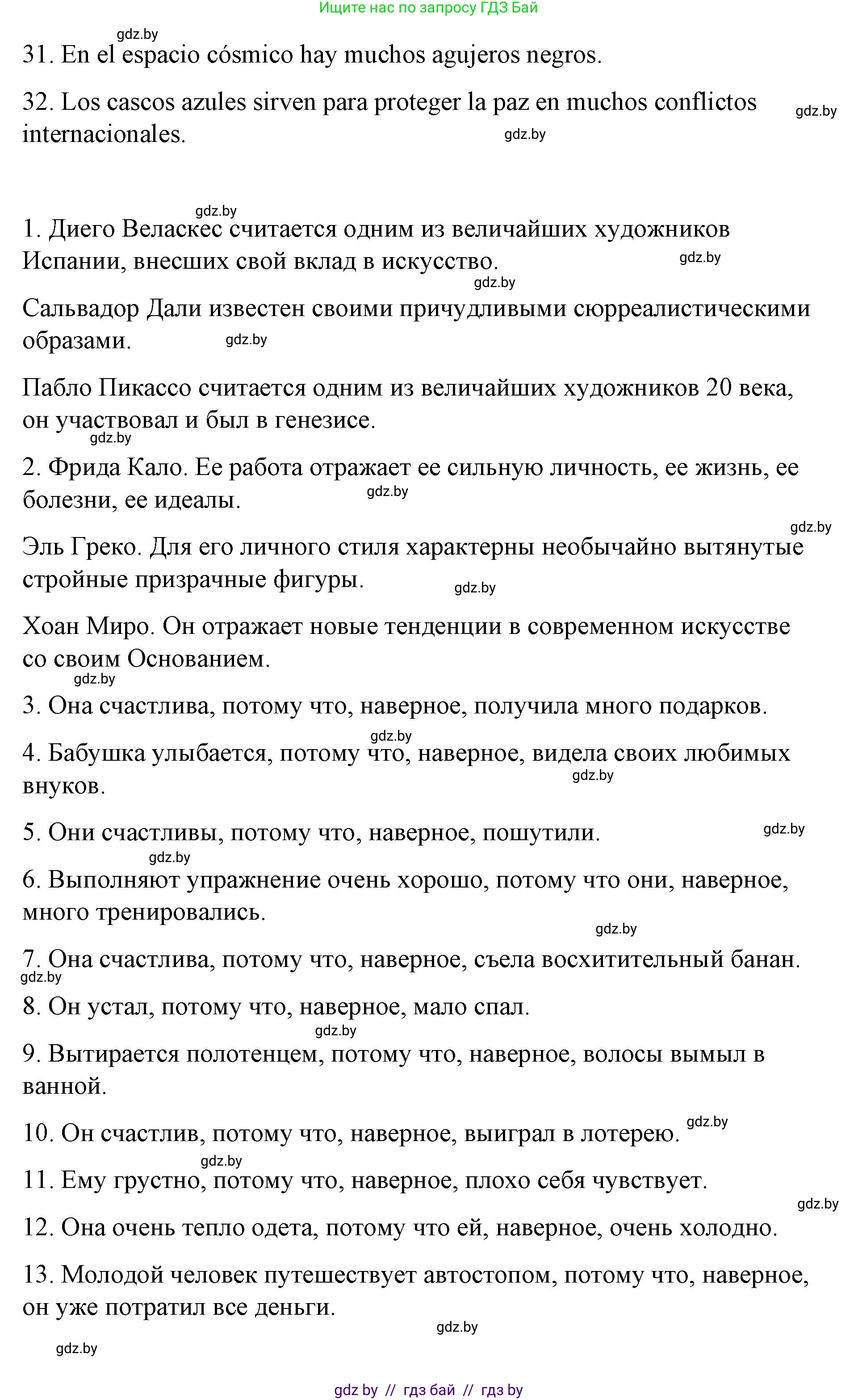 Ищите нас по запросу ГДЗ Бай

gdz.by

31. En el espacio cósmico hay muchos agujeros negros.

32. Los cascos azules sirven para proteger la paz en muchos conflictos internacionales.

gdz.by

gdz.by

gdz.by

1. Диего Веласкес считается одним из величайших художников Испании, внесших свой вклад в искусство.

gdz.by

gdz.by

Сальвадор Дали известен своими причудливыми сюрреалистическими образами.

gdz.by

Пабло Пикассо считается одним из величайших художников 20 века, он участвовал и был в генезисе.

gdz.by

2. Фрида Кало. Ее работа отражает ее сильную личность, ее жизнь, ее болезни, ее идеалы.

gdz.by

gdz.by

Эль Греко. Для его личного стиля характерны необычайно вытянутые стройные призрачные фигуры.

gdz.by

Хоан Миро. Он отражает новые тенденции в современном искусстве со своим Основанием.

gdz.by

3. Она счастлива, потому что, наверное, получила много подарков.

gdz.by

4. Бабушка улыбается, потому что, наверное, видела своих любимых внуков.

gdz.by

5. Они счастливы, потому что, наверное, пошутили.

gdz.by

gdz.by

6. Выполняют упражнение очень хорошо, потому что они, наверное, много тренировались.

gdz.by

7. Она счастлива, потому что, наверное, съела восхитительный банан.

gdz.by

8. Он устал, потому что, наверное, мало спал.

gdz.by

9. Вытирается полотенцем, потому что, наверное, волосы вымыл в ванной.

10. Он счастлив, потому что, наверное, выиграл в лотерею.

gdz.by

gdz.by

11. Ему грустно, потому что, наверное, плохо себя чувствует.

gdz.by

12. Она очень тепло одета, потому что ей, наверное, очень холодно.

13. Молодой человек путешествует автостопом, потому что, наверное, он уже потратил все деньги.

gdz.by

gdz.by

gdz by // гдз бай // гдз by